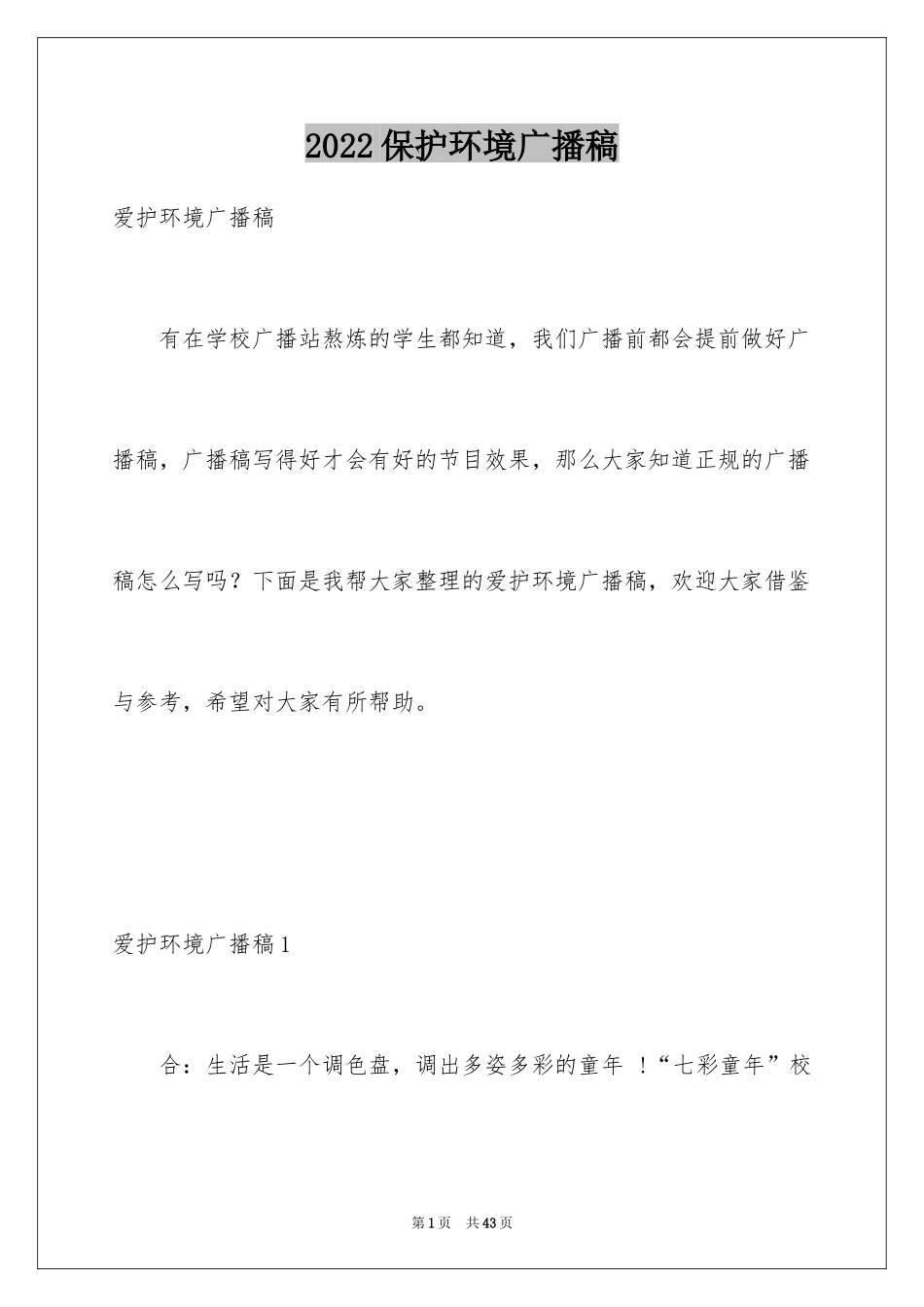 2022保护环境广播稿

爱护环境广播稿

有在学校广播站熬炼的学生都知道，我们广播前都会提前做好广播稿，广播稿写得好才会有好的节目效果，那么大家知道正规的广播稿怎么写吗？下面是我帮大家整理的爱护环境广播稿，欢迎大家借鉴与参考，希望对大家有所帮助。

爱护环境广播稿1

合：生活是一个调色盘，调出多姿多彩的童年 ！“七彩童年”校

第1页 共43页